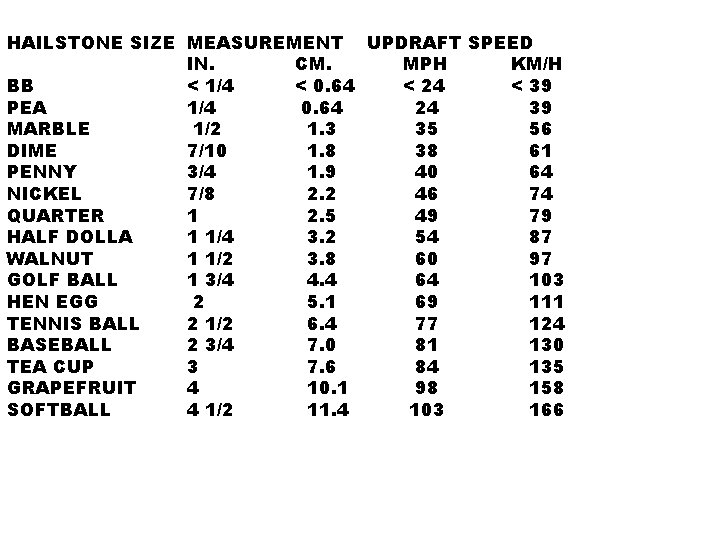 | HAILSTONE SIZE | MEASUREMENT | | UPDRAFT SPEED | |
|---|---|---|---|---|
| | IN. | CM. | MPH | KM/H |
| BB | < 1/4 | < 0.64 | < 24 | < 39 |
| PEA | 1/4 | 0.64 | 24 | 39 |
| MARBLE | 1/2 | 1.3 | 35 | 56 |
| DIME | 7/10 | 1.8 | 38 | 61 |
| PENNY | 3/4 | 1.9 | 40 | 64 |
| NICKEL | 7/8 | 2.2 | 46 | 74 |
| QUARTER | 1 | 2.5 | 49 | 79 |
| HALF DOLLA | 1 1/4 | 3.2 | 54 | 87 |
| WALNUT | 1 1/2 | 3.8 | 60 | 97 |
| GOLF BALL | 1 3/4 | 4.4 | 64 | 103 |
| HEN EGG | 2 | 5.1 | 69 | 111 |
| TENNIS BALL | 2 1/2 | 6.4 | 77 | 124 |
| BASEBALL | 2 3/4 | 7.0 | 81 | 130 |
| TEA CUP | 3 | 7.6 | 84 | 135 |
| GRAPEFRUIT | 4 | 10.1 | 98 | 158 |
| SOFTBALL | 4 1/2 | 11.4 | 103 | 166 |